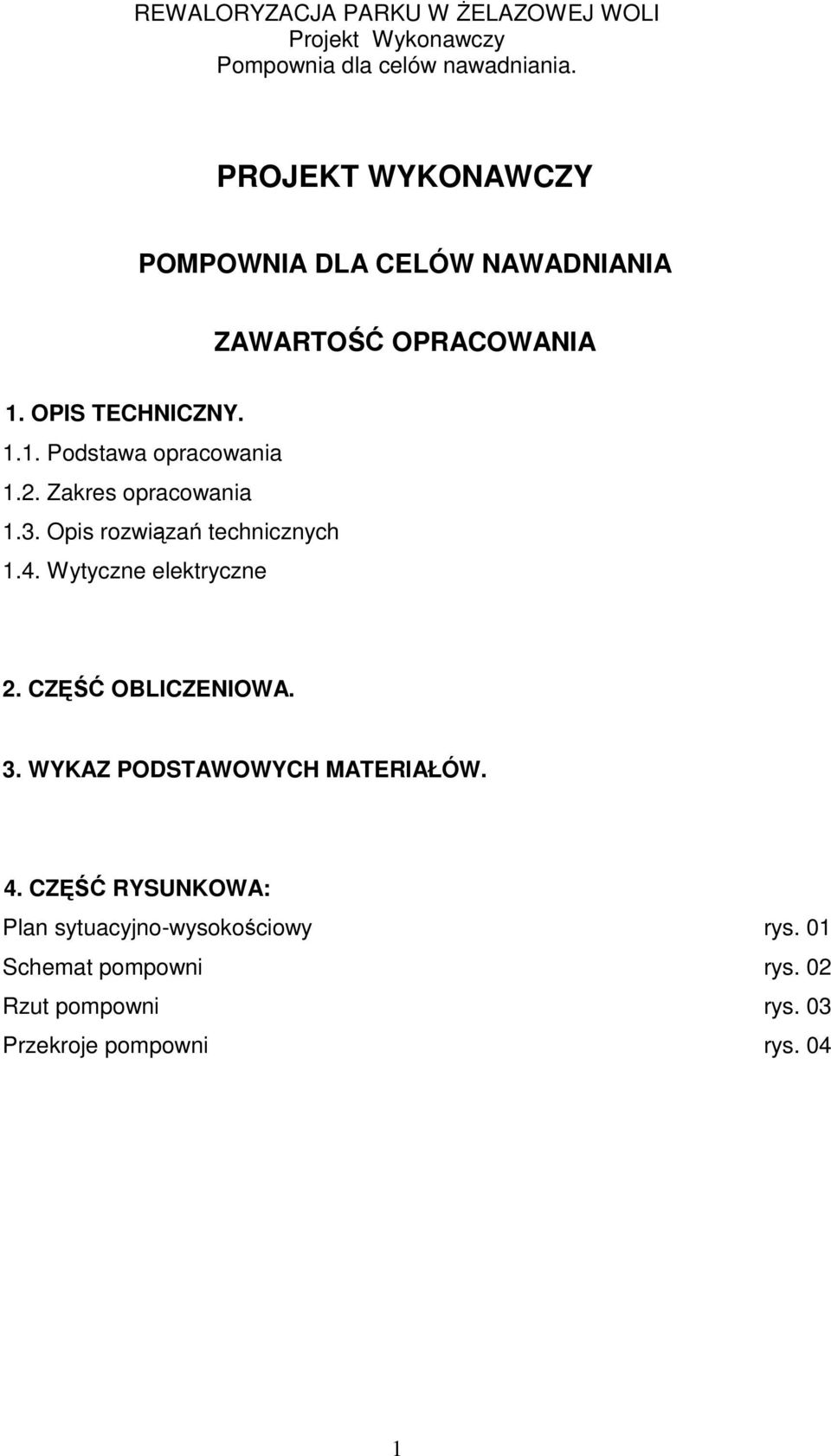 REWALORYZACJA PARKU W ŻELAZOWEJ WOLI
Projekt Wykonawczy
Pompownia dla celów nawadniania.

PROJEKT WYKONAWCZY

POMPOWNIA DLA CELÓW NAWADNIANIA

ZAWARTOŚĆ OPRACOWANIA

1. OPIS TECHNICZNY.
1.1. Podstawa opracowania
1.2. Zakres opracowania
1.3. Opis rozwiązań technicznych
1.4. Wytyczne elektryczne

2. CZĘŚĆ OBLICZENIOWA.

3. WYKAZ PODSTAWOWYCH MATERIAŁÓW.

4. CZĘŚĆ RYSUNKOWA:
Plan sytuacyjno-wysokościowy rys. 01
Schemat pompowni rys. 02
Rzut pompowni rys. 03
Przekroje pompowni rys. 04

1